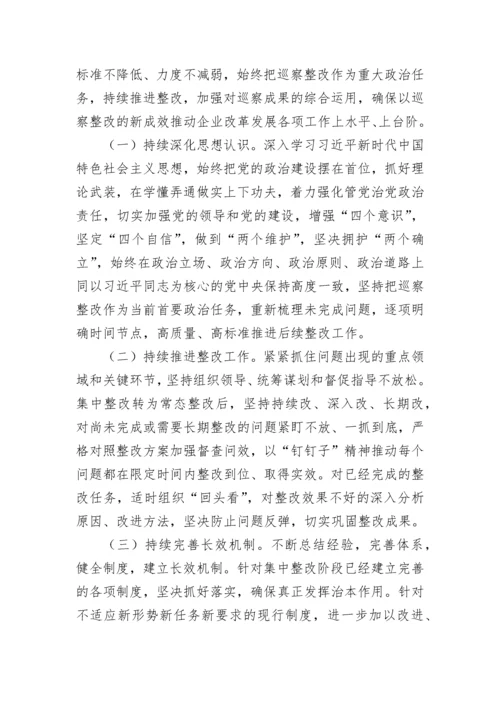 标准不降低、力度不减弱，始终把巡察整改作为重大政治任务，持续推进整改，加强对巡察成果的综合运用，确保以巡察整改的新成效推动企业改革发展各项工作上水平、上台阶。

（一）持续深化思想认识。深入学习习近平新时代中国特色社会主义思想，始终把党的政治建设摆在首位，抓好理论武装，在学懂弄通做实上下功夫，着力强化管党治党政治责任，切实加强党的领导和党的建设，增强“四个意识”，坚定“四个自信”，做到“两个维护”，坚决拥护“两个确立”，始终在政治立场、政治方向、政治原则、政治道路上同以习近平同志为核心的党中央保持高度一致，坚持把巡察整改作为当前首要政治任务，重新梳理未完成问题，逐项明确时间节点，高质量、高标准推进后续整改工作。

（二）持续推进整改工作。紧紧抓住问题出现的重点领域和关键环节，坚持组织领导、统筹谋划和督促指导不放松。集中整改转为常态整改后，坚持持续改、深入改、长期改，对尚未完成或需要长期整改的问题紧盯不放、一抓到底，严格对照整改方案加强督查问效，以“钉钉子”精神推动每个问题都在限定时间内整改到位、取得实效。对已经完成的整改任务，适时组织“回头看”，对整改效果不好的深入分析原因、改进方法，坚决防止问题反弹，切实巩固整改成果。

（三）持续完善长效机制。不断总结经验，完善体系，健全制度，建立长效机制。针对集中整改阶段已经建立完善的各项制度，坚决抓好落实，确保真正发挥治本作用。针对不适应新形势新任务新要求的现行制度，进一步加以改进、